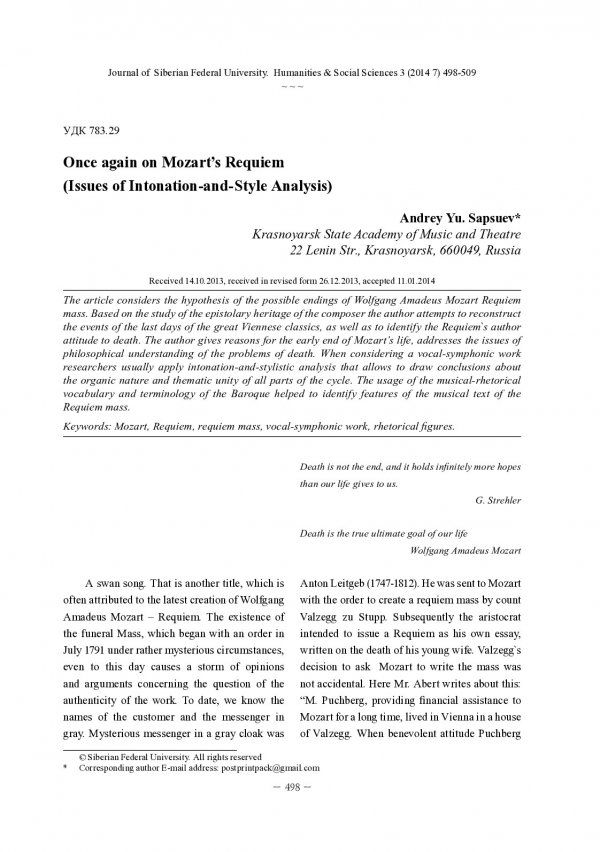 Journal of Siberian Federal University. Humanities & Social Sciences 3 (2014 7) 498-509

~ ~ ~

УДК 783.29

Once again on Mozart's Requiem
(Issues of Intonation-and-Style Analysis)

Andrey Yu. Sapsuev*
Krasnoyarsk State Academy of Music and Theatre
22 Lenin Str., Krasnoyarsk, 660049, Russia

Received 14.10.2013, received in revised form 26.12.2013, accepted 11.01.2014

The article considers the hypothesis of the possible endings of Wolfgang Amadeus Mozart Requiem mass. Based on the study of the epistolary heritage of the composer the author attempts to reconstruct the events of the last days of the great Viennese classics, as well as to identify the Requiem`s author attitude to death. The author gives reasons for the early end of Mozart's life, addresses the issues of philosophical understanding of the problems of death. When considering a vocal-symphonic work researchers usually apply intonation-and-stylistic analysis that allows to draw conclusions about the organic nature and thematic unity of all parts of the cycle. The usage of the musical-rhetorical vocabulary and terminology of the Baroque helped to identify features of the musical text of the Requiem mass.

Keywords: Mozart, Requiem, requiem mass, vocal-symphonic work, rhetorical figures.

Death is not the end, and it holds infinitely more hopes than our life gives to us.
G. Strehler

Death is the true ultimate goal of our life
Wolfgang Amadeus Mozart

A swan song. That is another title, which is often attributed to the latest creation of Wolfgang Amadeus Mozart – Requiem. The existence of the funeral Mass, which began with an order in July 1791 under rather mysterious circumstances, even to this day causes a storm of opinions and arguments concerning the question of the authenticity of the work. To date, we know the names of the customer and the messenger in gray. Mysterious messenger in a gray cloak was

Anton Leitgeb (1747-1812). He was sent to Mozart with the order to create a requiem mass by count Valzegg zu Stupp. Subsequently the aristocrat intended to issue a Requiem as his own essay, written on the death of his young wife. Valzegg`s decision to ask Mozart to write the mass was not accidental. Here Mr. Abert writes about this: "M. Puchberg, providing financial assistance to Mozart for a long time, lived in Vienna in a house of Valzegg. When benevolent attitude Puchberg

© Siberian Federal University. All rights reserved
* Corresponding author E-mail address: postprintpack@gmail.com

– 498 –